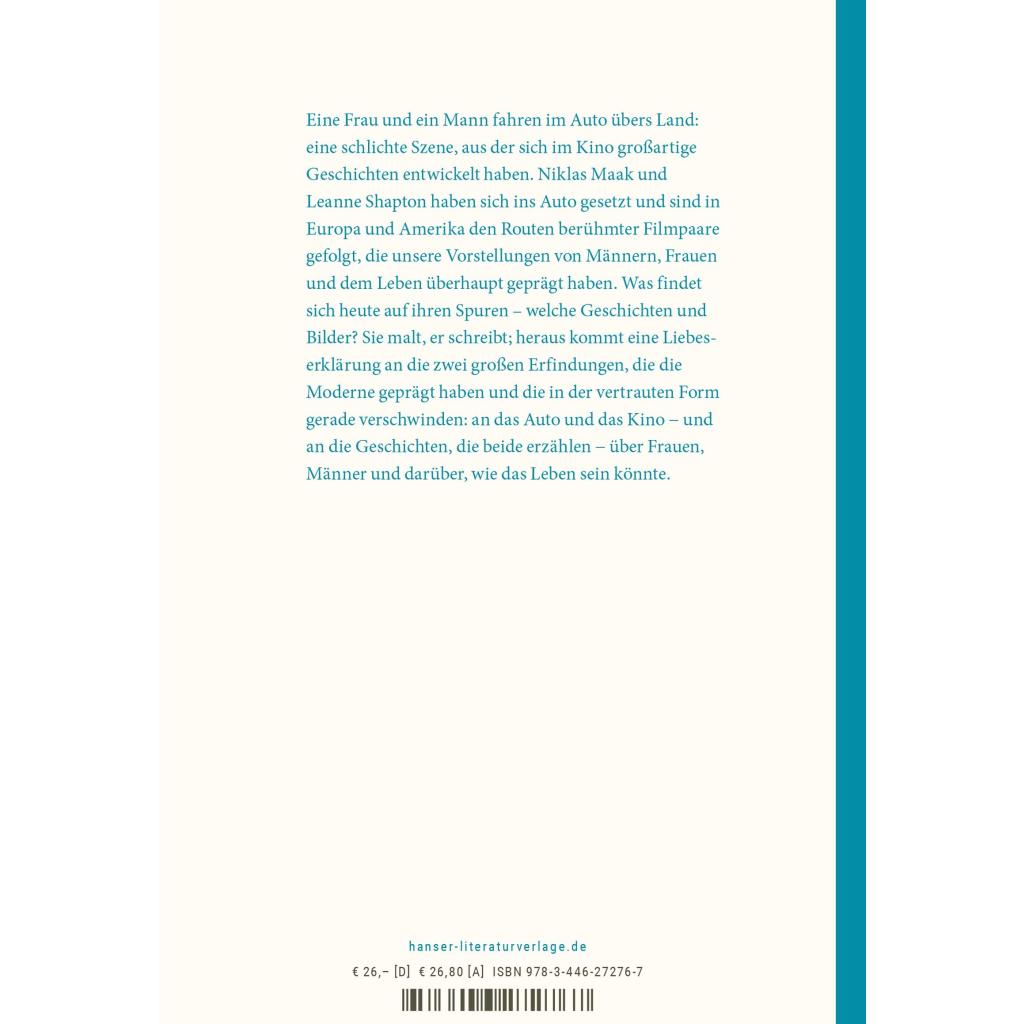 Eine Frau und ein Mann fahren im Auto übers Land: eine schlichte Szene, aus der sich im Kino großartige Geschichten entwickelt haben. Niklas Maak und Leanne Shapton haben sich ins Auto gesetzt und sind in Europa und Amerika den Routen berühmter Filmpaare gefolgt, die unsere Vorstellungen von Männern, Frauen und dem Leben überhaupt geprägt haben. Was findet sich heute auf ihren Spuren – welche Geschichten und Bilder? Sie malt, er schreibt; heraus kommt eine Liebeserklärung an die zwei großen Erfindungen, die die Moderne geprägt haben und die in der vertrauten Form gerade verschwinden: an das Auto und das Kino – und an die Geschichten, die beide erzählen – über Frauen, Männer und darüber, wie das Leben sein könnte.

hanser-literaturverlage.de

€ 26,– [D] € 26,80 [A] ISBN 978-3-446-27276-7